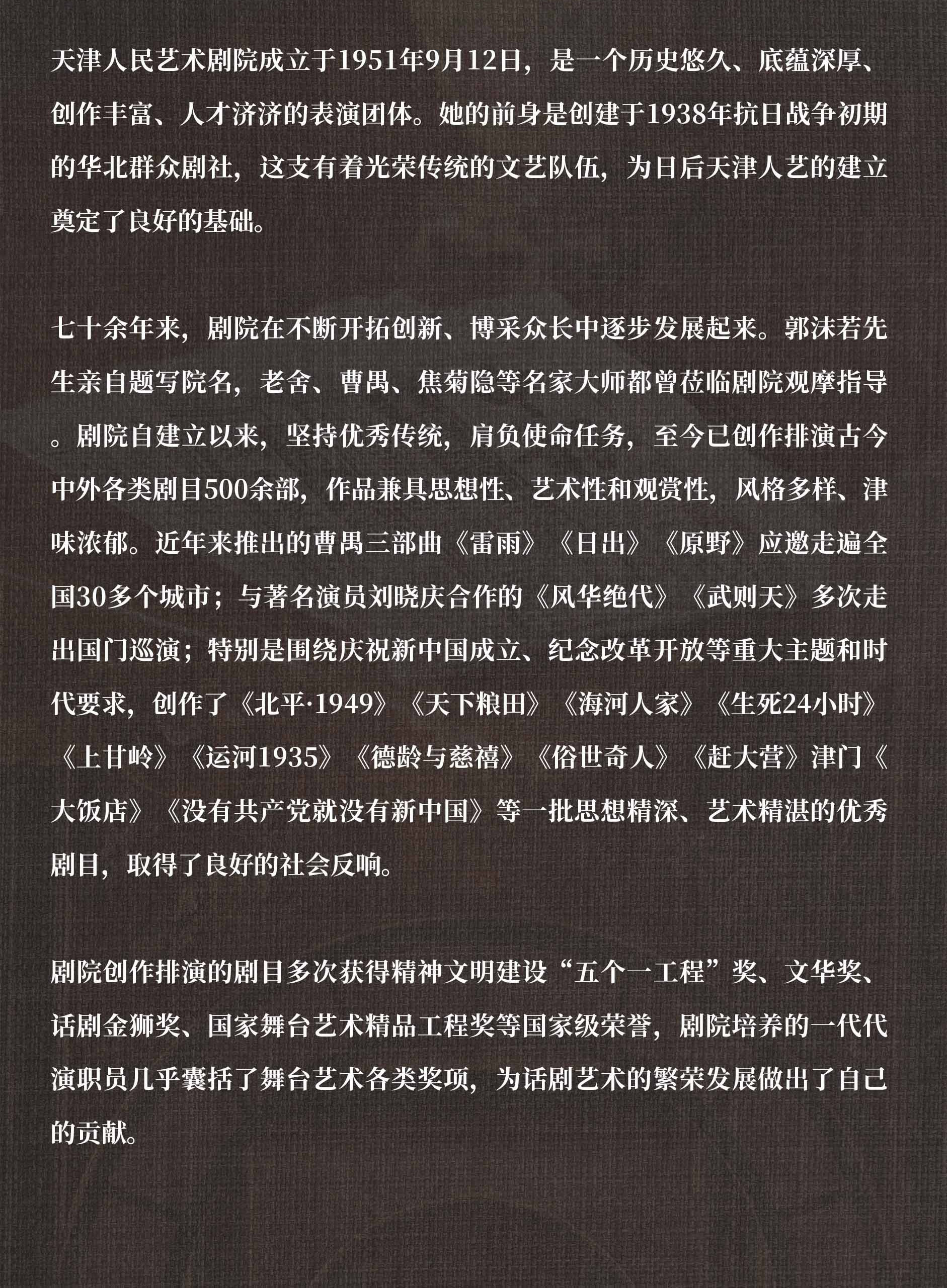 天津人民艺术剧院成立于1951年9月12日，是一个历史悠久、底蕴深厚、创作丰富、人才济济的表演团体。她的前身是创建于1938年抗日战争初期的华北群众剧社，这支有着光荣传统的文艺队伍，为日后天津人艺的建立奠定了良好的基础。

七十余年来，剧院在不断开拓创新、博采众长中逐步发展起来。郭沫若先生亲自题写院名，老舍、曹禺、焦菊隐等名家大师都曾莅临剧院观摩指导。剧院自建立以来，坚持优秀传统，肩负使命任务，至今已创作排演古今中外各类剧目500余部，作品兼具思想性、艺术性和观赏性，风格多样、津味浓郁。近年来推出的曹禺三部曲《雷雨》《日出》《原野》应邀走遍全国30多个城市；与著名演员刘晓庆合作的《风华绝代》《武则天》多次走出国门巡演；特别是围绕庆祝新中国成立、纪念改革开放等重大主题和时代要求，创作了《北平·1949》《天下粮田》《海河人家》《生死24小时》《上甘岭》《运河1935》《德龄与慈禧》《俗世奇人》《赶大营》津门《大饭店》《没有共产党就没有新中国》等一批思想精深、艺术精湛的优秀剧目，取得了良好的社会反响。

剧院创作排演的剧目多次获得精神文明建设“五个一工程”奖、文华奖、话剧金狮奖、国家舞台艺术精品工程奖等国家级荣誉，剧院培养的一代代演职员几乎囊括了舞台艺术各类奖项，为话剧艺术的繁荣发展做出了自己的贡献。